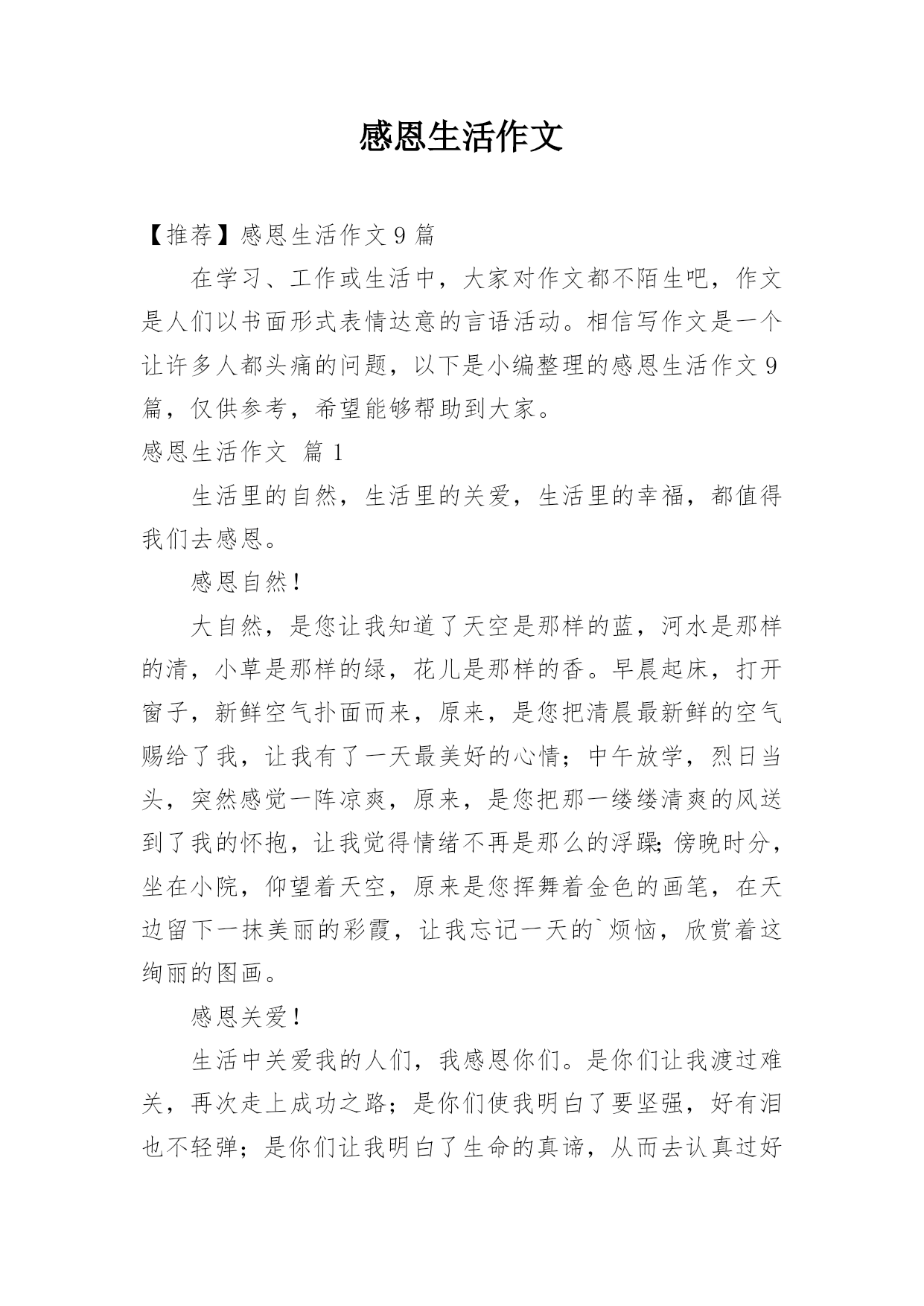 感恩生活作文

【推荐】感恩生活作文 9 篇

在学习、工作或生活中，大家对作文都不陌生吧，作文是人们以书面形式表情达意的言语活动。相信写作文是一个让许多人都头痛的问题，以下是小编整理的感恩生活作文 9 篇，仅供参考，希望能够帮助到大家。

感恩生活作文 篇 1

生活里的自然，生活里的关爱，生活里的幸福，都值得我们去感恩。

感恩自然！

大自然，是您让我知道了天空是那样的蓝，河水是那样的清，小草是那样的绿，花儿是那样的香。早晨起床，打开窗子，新鲜空气扑面而来，原来，是您把清晨最新鲜的空气赐给了我，让我有了一天最美好的心情；中午放学，烈日当头，突然感觉一阵凉爽，原来，是您把那一缕缕清爽的风送到了我的怀抱，让我觉得情绪不再是那么的浮躁；傍晚时分，坐在小院，仰望着天空，原来是您挥舞着金色的画笔，在天边留下一抹美丽的彩霞，让我忘记一天的`烦恼，欣赏着这绚丽的图画。

感恩关爱！

生活中关爱我的人们，我感恩你们。是你们让我渡过难关，再次走上成功之路；是你们使我明白了要坚强，好有泪也不轻弹；是你们让我明白了生命的真谛，从而去认真过好